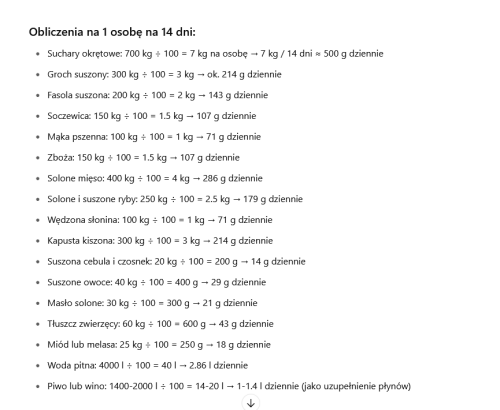 **Obliczenia na 1 osobę na 14 dni:**

- Suchary okrętowe: 700 kg ÷ 100 = 7 kg na osobę → 7 kg / 14 dni ≈ 500 g dziennie
- Groch suszony: 300 kg ÷ 100 = 3 kg → ok. 214 g dziennie
- Fasola suszona: 200 kg ÷ 100 = 2 kg → 143 g dziennie
- Soczewica: 150 kg ÷ 100 = 1.5 kg → 107 g dziennie
- Mąka pszenna: 100 kg ÷ 100 = 1 kg → 71 g dziennie
- Zboża: 150 kg ÷ 100 = 1.5 kg → 107 g dziennie
- Solone mięso: 400 kg ÷ 100 = 4 kg → 286 g dziennie
- Solone i suszone ryby: 250 kg ÷ 100 = 2.5 kg → 179 g dziennie
- Wędzona słonina: 100 kg ÷ 100 = 1 kg → 71 g dziennie
- Kapusta kiszona: 300 kg ÷ 100 = 3 kg → 214 g dziennie
- Suszona cebula i czosnek: 20 kg ÷ 100 = 200 g → 14 g dziennie
- Suszone owoce: 40 kg ÷ 100 = 400 g → 29 g dziennie
- Masło solone: 30 kg ÷ 100 = 300 g → 21 g dziennie
- Tłuszcz zwierzęcy: 60 kg ÷ 100 = 600 g → 43 g dziennie
- Miód lub melasa: 25 kg ÷ 100 = 250 g → 18 g dziennie
- Woda pitna: 4000 l ÷ 100 = 40 l → 2.86 l dziennie
- Piwo lub wino: 1400-2000 l ÷ 100 = 14-20 l → 1-1.4 l dziennie (jako uzupełnienie płynów)